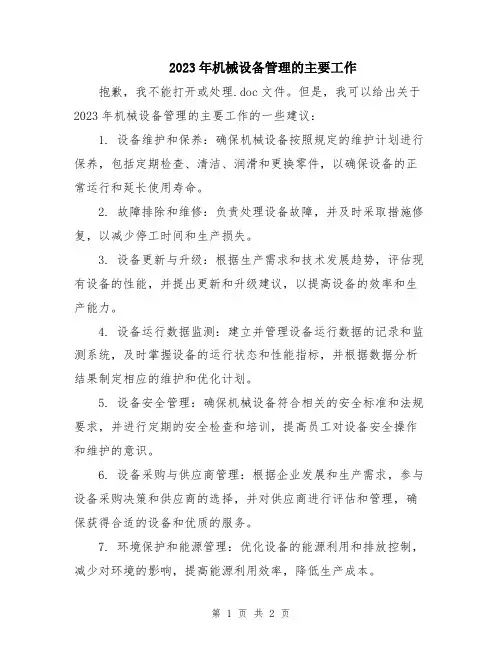 2023年机械设备管理的主要工作

抱歉，我不能打开或处理.doc文件。但是，我可以给出关于2023年机械设备管理的主要工作的一些建议：

1. 设备维护和保养：确保机械设备按照规定的维护计划进行保养，包括定期检查、清洁、润滑和更换零件，以确保设备的正常运行和延长使用寿命。

2. 故障排除和维修：负责处理设备故障，并及时采取措施修复，以减少停工时间和生产损失。

3. 设备更新与升级：根据生产需求和技术发展趋势，评估现有设备的性能，并提出更新和升级建议，以提高设备的效率和生产能力。

4. 设备运行数据监测：建立并管理设备运行数据的记录和监测系统，及时掌握设备的运行状态和性能指标，并根据数据分析结果制定相应的维护和优化计划。

5. 设备安全管理：确保机械设备符合相关的安全标准和法规要求，并进行定期的安全检查和培训，提高员工对设备安全操作和维护的意识。

6. 设备采购与供应商管理：根据企业发展和生产需求，参与设备采购决策和供应商的选择，并对供应商进行评估和管理，确保获得合适的设备和优质的服务。

7. 环境保护和能源管理：优化设备的能源利用和排放控制，减少对环境的影响，提高能源利用效率，降低生产成本。

第 1 页 共 2 页